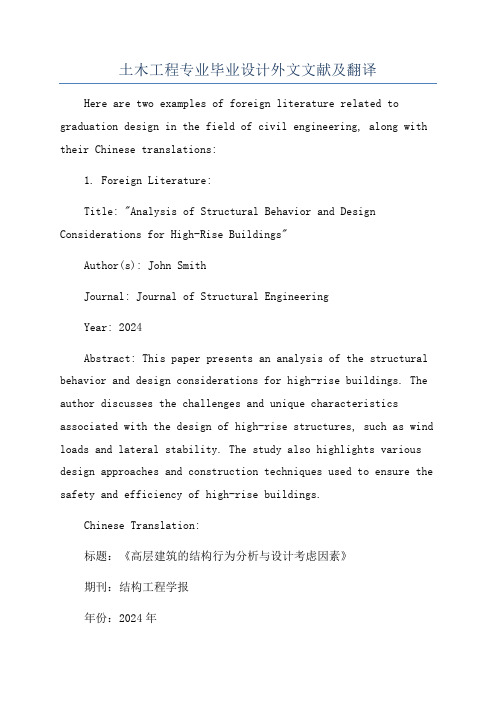 土木工程专业毕业设计外文文献及翻译

Here are two examples of foreign literature related to graduation design in the field of civil engineering, along with their Chinese translations:

1. Foreign Literature:

Title: "Analysis of Structural Behavior and Design Considerations for High-Rise Buildings"

Author(s): John Smith

Journal: Journal of Structural Engineering

Year: 2024

Abstract: This paper presents an analysis of the structural behavior and design considerations for high-rise buildings. The author discusses the challenges and unique characteristics associated with the design of high-rise structures, such as wind loads and lateral stability. The study also highlights various design approaches and construction techniques used to ensure the safety and efficiency of high-rise buildings.

Chinese Translation:

标题：《高层建筑的结构行为分析与设计考虑因素》

期刊：结构工程学报

年份：2024年